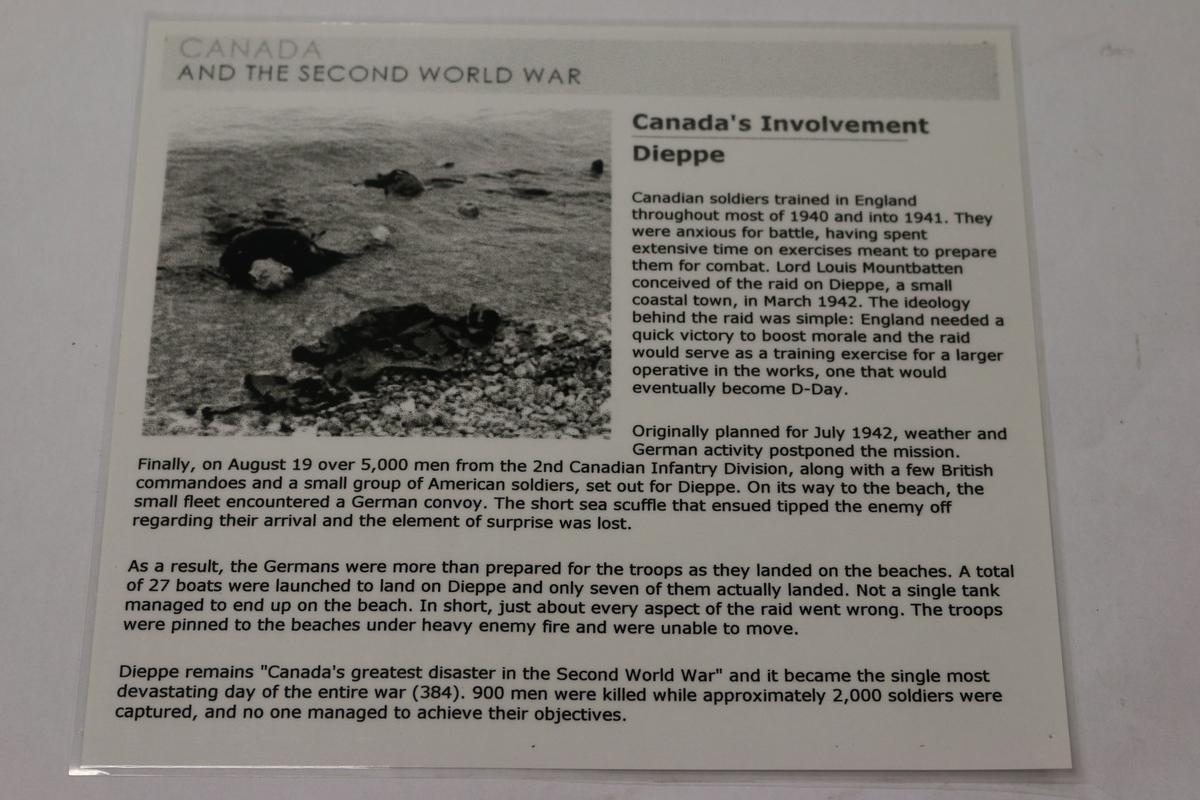 CANADA
AND THE SECOND WORLD WAR

Canada's Involvement

Dieppe

Canadian soldiers trained in England throughout most of 1940 and into 1941. They were anxious for battle, having spent extensive time on exercises meant to prepare them for combat. Lord Louis Mountbatten conceived of the raid on Dieppe, a small coastal town, in March 1942. The ideology behind the raid was simple: England needed a quick victory to boost morale and the raid would serve as a training exercise for a larger operative in the works, one that would eventually become D-Day.

Originally planned for July 1942, weather and German activity postponed the mission. Finally, on August 19 over 5,000 men from the 2nd Canadian Infantry Division, along with a few British commandoes and a small group of American soldiers, set out for Dieppe. On its way to the beach, the small fleet encountered a German convoy. The short sea scuffle that ensued tipped the enemy off regarding their arrival and the element of surprise was lost.

As a result, the Germans were more than prepared for the troops as they landed on the beaches. A total of 27 boats were launched to land on Dieppe and only seven of them actually landed. Not a single tank managed to end up on the beach. In short, just about every aspect of the raid went wrong. The troops were pinned to the beaches under heavy enemy fire and were unable to move.

Dieppe remains "Canada's greatest disaster in the Second World War" and it became the single most devastating day of the entire war (384). 900 men were killed while approximately 2,000 soldiers were captured, and no one managed to achieve their objectives.